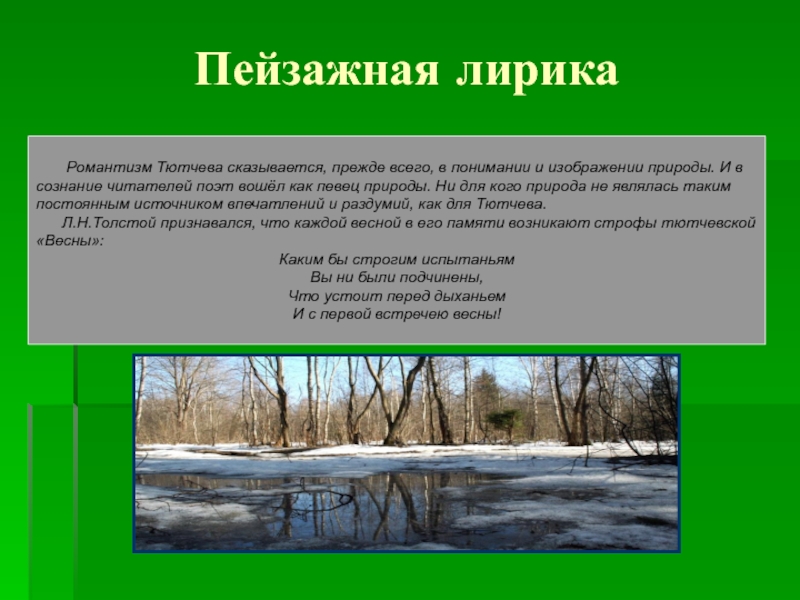 Пейзажная лирика

Романтизм Тютчева сказывается, прежде всего, в понимании и изображении природы. И в сознание читателей поэт вошёл как певец природы. Ни для кого природа не являлась таким постоянным источником впечатлений и раздумий, как для Тютчева.

Л.Н.Толстой признавался, что каждой весной в его памяти возникают строфы тютчевской «Весны»:

Каким бы строгим испытаньям
Вы ни были подчинены,
Что устоит перед дыханьем
И с первой встречею весны!